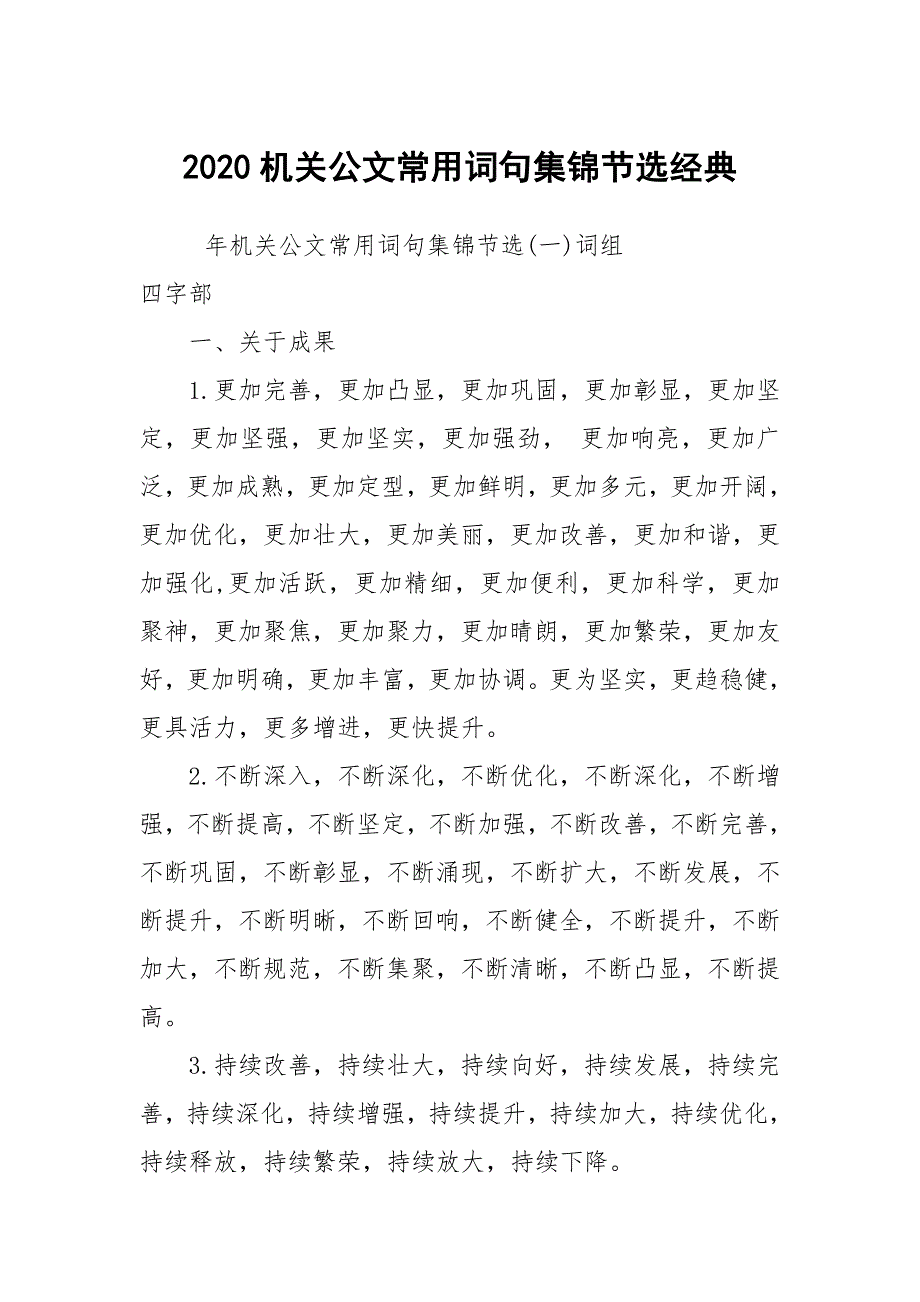 2020 机关公文常用词句集锦节选经典

年机关公文常用词句集锦节选(一)词组
四字部

一、关于成果

1.更加完善，更加凸显，更加巩固，更加彰显，更加坚定，更加坚强，更加坚实，更加强劲， 更加响亮，更加广泛，更加成熟，更加定型，更加鲜明，更加多元，更加开阔，更加优化，更加壮大，更加美丽，更加改善，更加和谐，更加强化,更加活跃，更加精细，更加便利，更加科学，更加聚神，更加聚焦，更加聚力，更加晴朗，更加繁荣，更加友好，更加明确，更加丰富，更加协调。更为坚实，更趋稳健，更具活力，更多增进，更快提升。

2.不断深入，不断深化，不断优化，不断深化，不断增强，不断提高，不断坚定，不断加强，不断改善，不断完善，不断巩固，不断彰显，不断涌现，不断扩大，不断发展，不断提升，不断明晰，不断回响，不断健全，不断提升，不断加大，不断规范，不断集聚，不断清晰，不断凸显，不断提高。

3.持续改善，持续壮大，持续向好，持续发展，持续完善，持续深化，持续增强，持续提升，持续加大，持续优化，持续释放，持续繁荣，持续放大，持续下降。